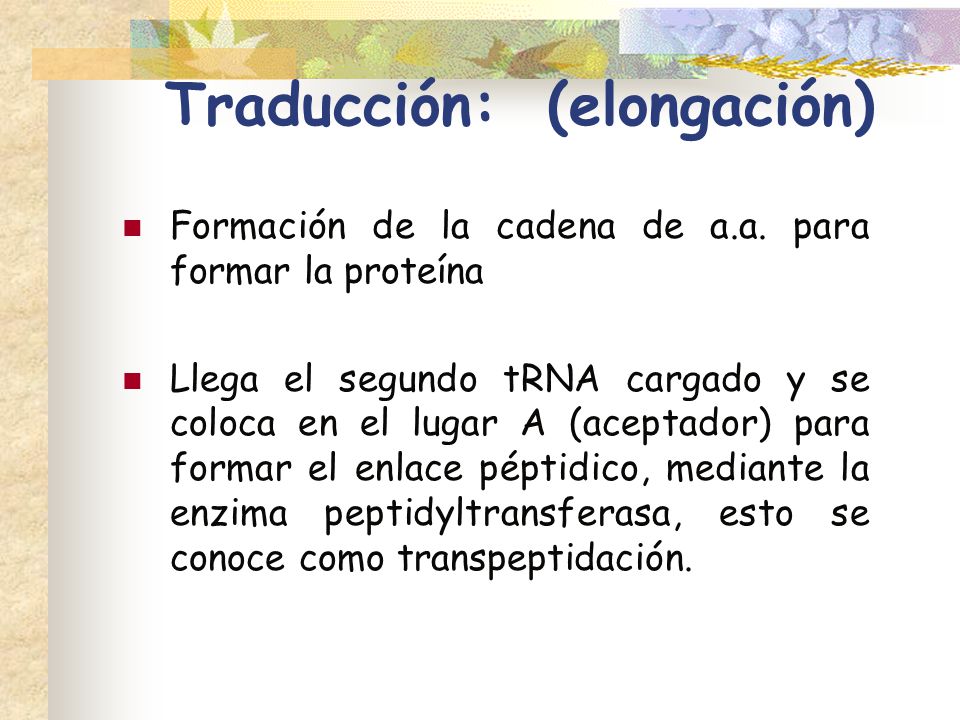 Traducción: (elongación)

Formación de la cadena de a.a. para formar la proteína

Llega el segundo tRNA cargado y se coloca en el lugar A (aceptador) para formar el enlace péptidico, mediante la enzima peptidyltransferasa, esto se conoce como transpeptidación.